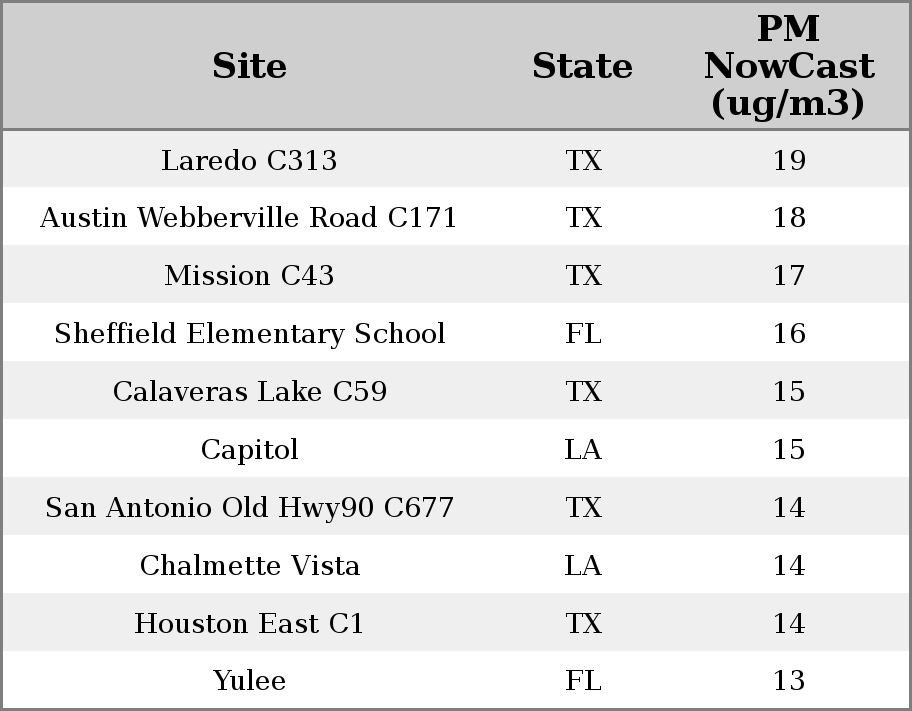 | Site | State | PM NowCast (ug/m3) |
|---|---|---|
| Laredo C313 | TX | 19 |
| Austin Webberville Road C171 | TX | 18 |
| Mission C43 | TX | 17 |
| Sheffield Elementary School | FL | 16 |
| Calaveras Lake C59 | TX | 15 |
| Capitol | LA | 15 |
| San Antonio Old Hwy90 C677 | TX | 14 |
| Chalmette Vista | LA | 14 |
| Houston East C1 | TX | 14 |
| Yulee | FL | 13 |